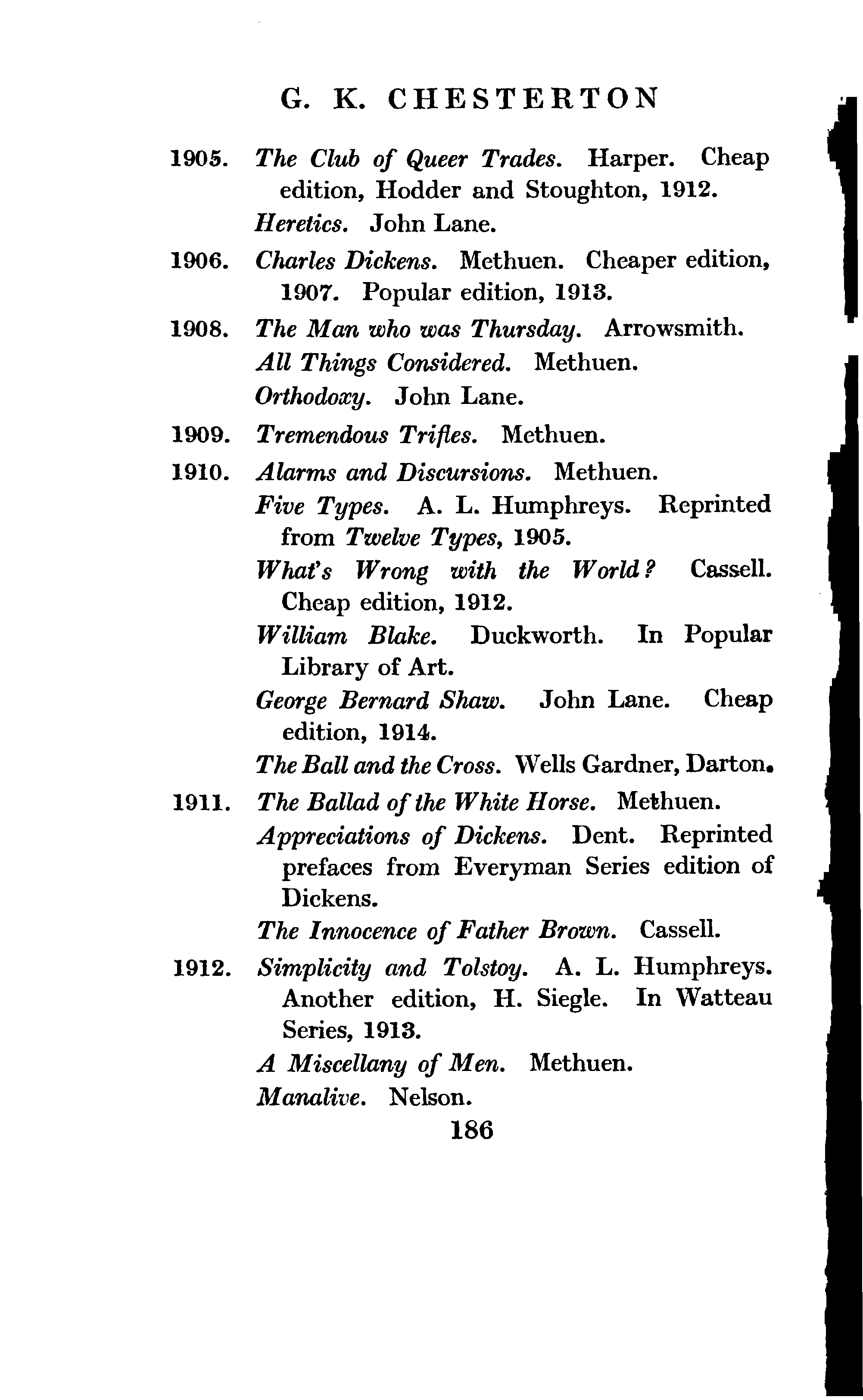 G. K. CHESTERTON

1905. The Club of Queer Trades. Harper. Cheap edition, Hodder and Stoughton, 1912.

Heretics. John Lane.

1906. Charles Dickens. Methuen. Cheaper edition, 1907. Popular edition, 1913.

1908. The Man who was Thursday. Arrowsmith.

All Things Considered. Methuen.

Orthodoxy. John Lane.

1909. Tremendous Trifles. Methuen.

1910. Alarms and Discursions. Methuen.

Five Types. A. L. Humphreys. Reprinted from Twelve Types, 1905.

What's Wrong with the World? Cassell. Cheap edition, 1912.

William Blake. Duckworth. In Popular Library of Art.

George Bernard Shaw. John Lane. Cheap edition, 1914.

The Ball and the Cross. Wells Gardner, Darton.

1911. The Ballad of the White Horse. Methuen.

Appreciations of Dickens. Dent. Reprinted prefaces from Everyman Series edition of Dickens.

The Innocence of Father Brown. Cassell.

1912. Simplicity and Tolstoy. A. L. Humphreys. Another edition, H. Siegle. In Watteau Series, 1913.

A Miscellany of Men. Methuen.

Manalive. Nelson.

186